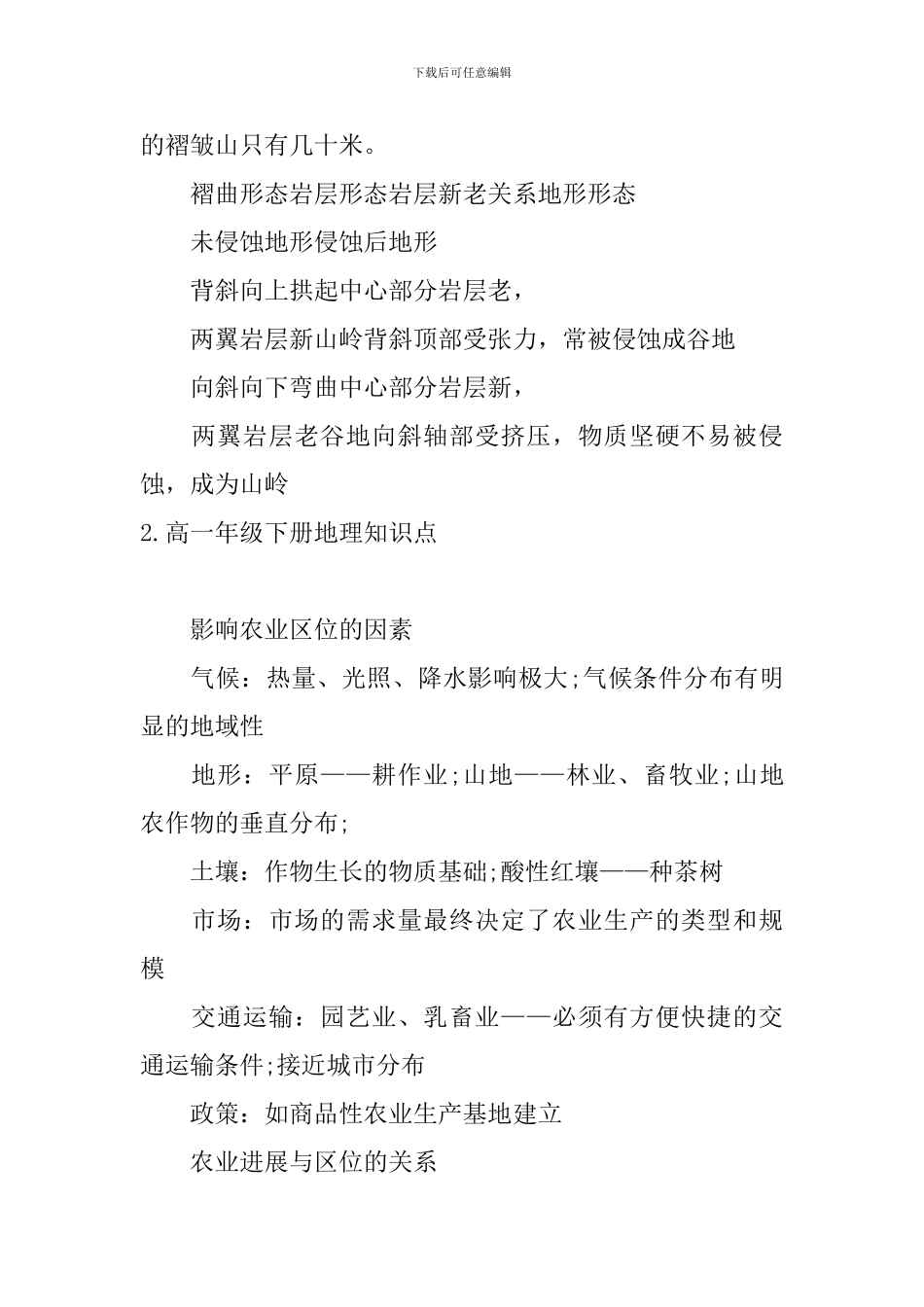 下载后可任意编辑

的褶皱山只有几十米。

褶曲形态岩层形态岩层新老关系地形形态

未侵蚀地形侵蚀后地形

背斜向上拱起中心部分岩层老，

两翼岩层新山岭背斜顶部受张力，常被侵蚀成谷地

向斜向下弯曲中心部分岩层新，

两翼岩层老谷地向斜轴部受挤压，物质坚硬不易被侵蚀，成为山岭

2.高一年级下册地理知识点

影响农业区位的因素

气候：热量、光照、降水影响极大;气候条件分布有明显的地域性

地形：平原——耕作业;山地——林业、畜牧业;山地农作物的垂直分布;

土壤：作物生长的物质基础;酸性红壤——种茶树

市场：市场的需求量最终决定了农业生产的类型和规模

交通运输：园艺业、乳畜业——必须有方便快捷的交通运输条件;接近城市分布

政策：如商品性农业生产基地建立

农业进展与区位的关系